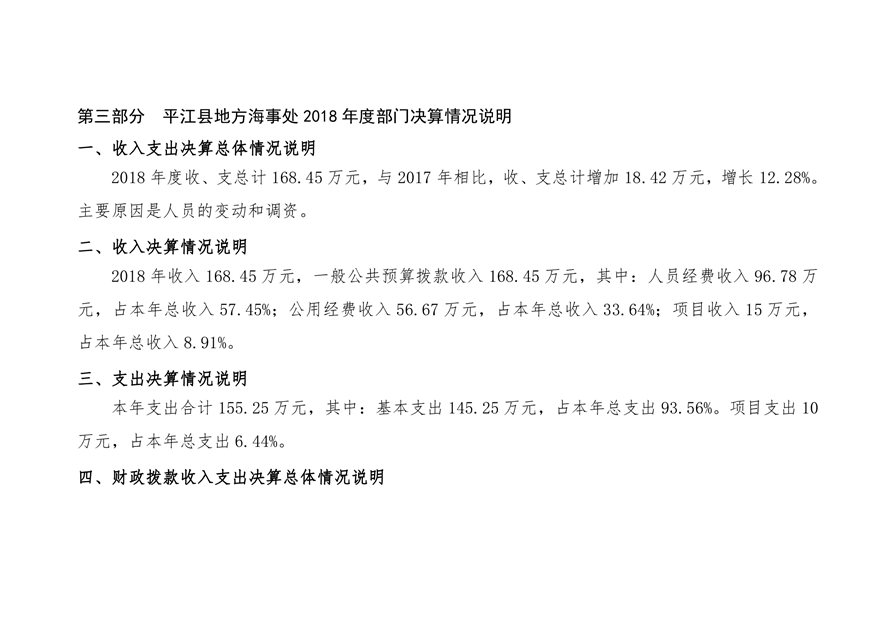 第三部分　平江县地方海事处 2018 年度部门决算情况说明

一、收入支出决算总体情况说明

2018 年度收、支总计 168.45 万元，与 2017 年相比，收、支总计增加 18.42 万元，增长 12.28%。主要原因是人员的变动和调资。

二、收入决算情况说明

2018 年收入 168.45 万元，一般公共预算拨款收入 168.45 万元，其中：人员经费收入 96.78 万元，占本年总收入 57.45%；公用经费收入 56.67 万元，占本年总收入 33.64%；项目收入 15 万元，占本年总收入 8.91%。

三、支出决算情况说明

本年支出合计 155.25 万元，其中：基本支出 145.25 万元，占本年总支出 93.56%。项目支出 10 万元，占本年总支出 6.44%。

四、财政拨款收入支出决算总体情况说明